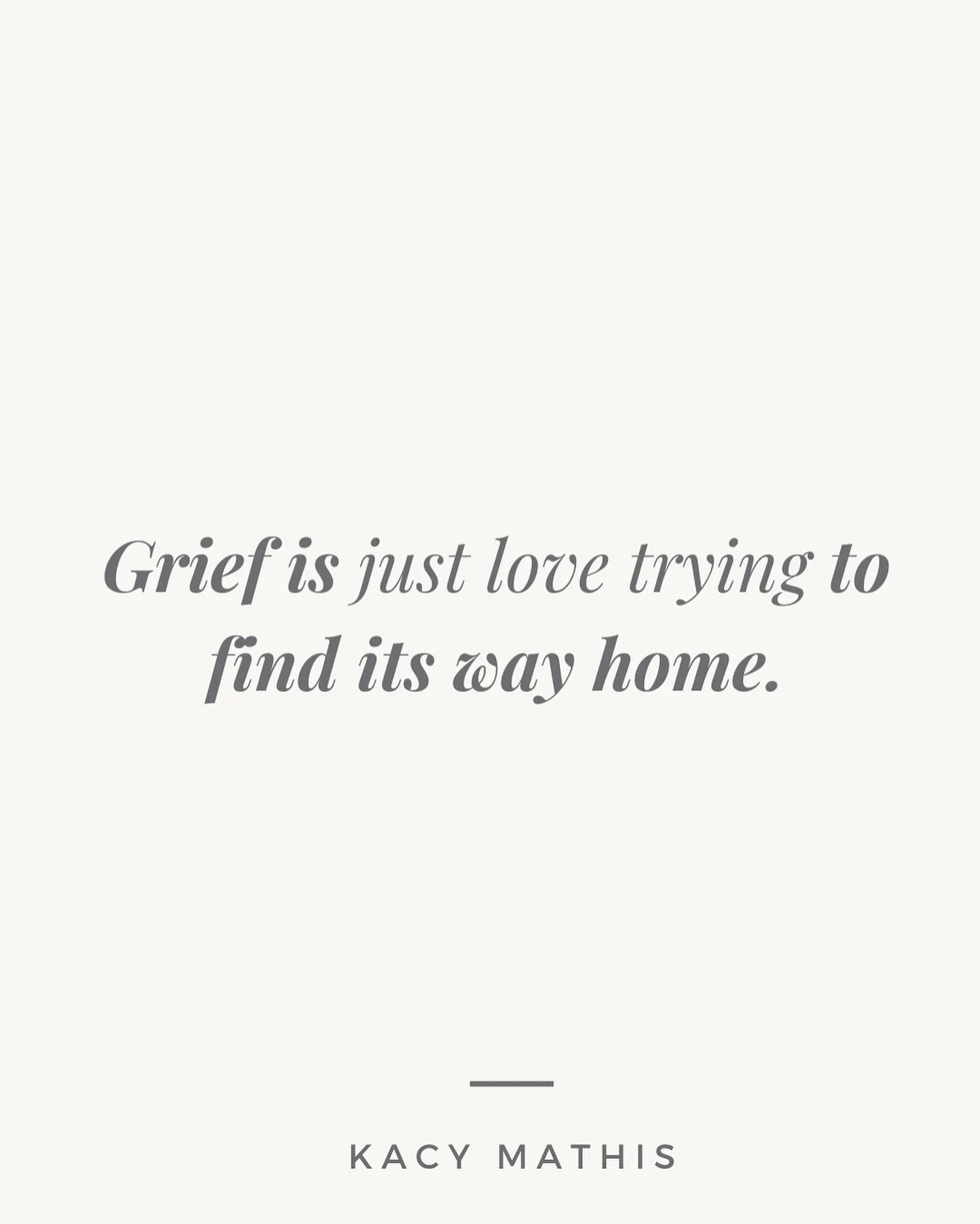 Grief is just love trying to find its way home.

KACY MATHIS